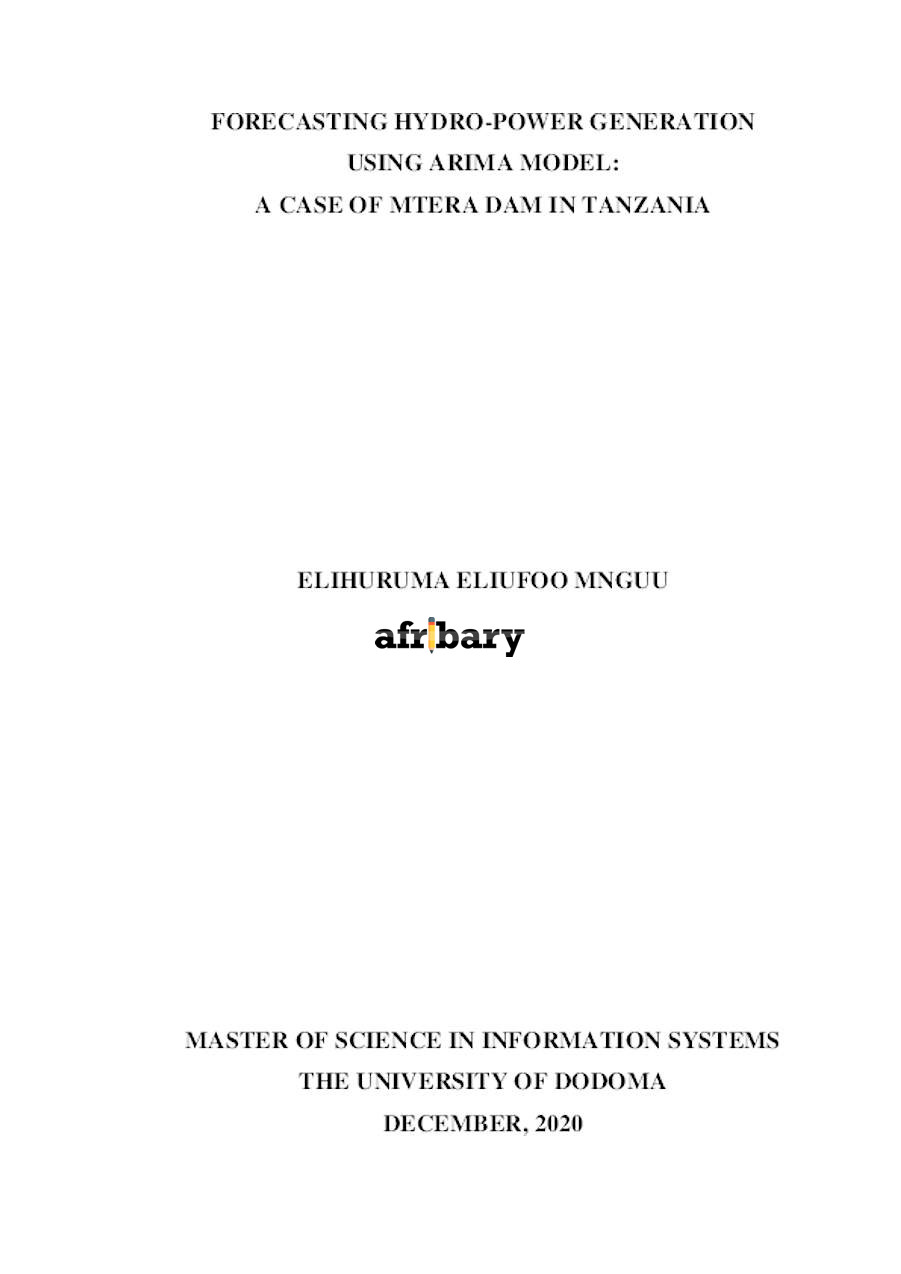 FORECASTING HYDRO-POWER GENERATION
USING ARIMA MODEL:
A CASE OF MTERA DAM IN TANZANIA

ELIHURUMA ELIUFOO MNGUU

afribary

MASTER OF SCIENCE IN INFORMATION SYSTEMS
THE UNIVERSITY OF DODOMA
DECEMBER, 2020